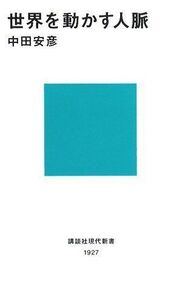 世界を動かす人脈
中田安彦

講談社現代新書
1927